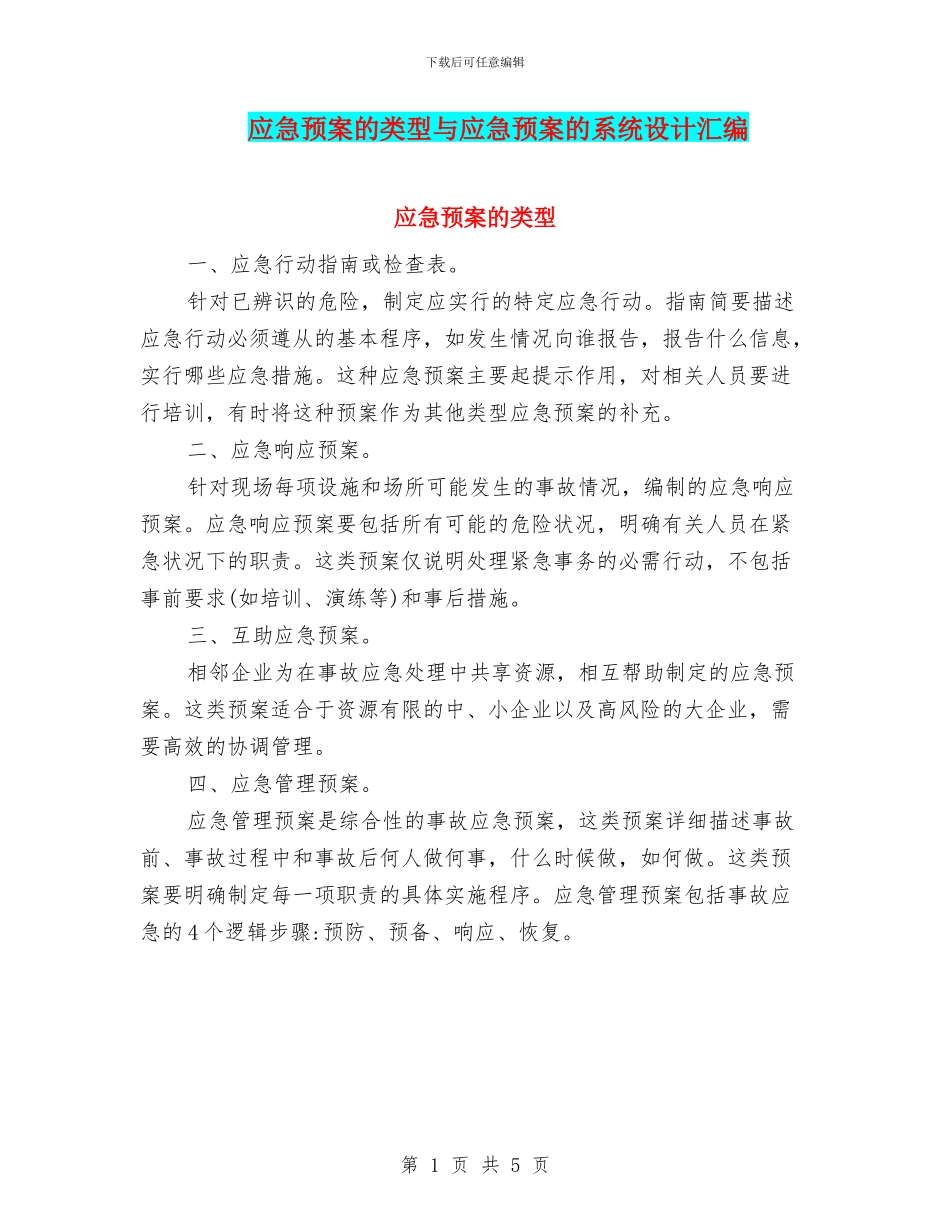 下载后可任意编辑

应急预案的类型与应急预案的系统设计汇编

应急预案的类型

一、应急行动指南或检查表。

针对已辨识的危险，制定应实行的特定应急行动。指南简要描述应急行动必须遵从的基本程序，如发生情况向谁报告，报告什么信息，实行哪些应急措施。这种应急预案主要起提示作用，对相关人员要进行培训，有时将这种预案作为其他类型应急预案的补充。

二、应急响应预案。

针对现场每项设施和场所可能发生的事故情况，编制的应急响应预案。应急响应预案要包括所有可能的危险状况，明确有关人员在紧急状况下的职责。这类预案仅说明处理紧急事务的必需行动，不包括事前要求(如培训、演练等)和事后措施。

三、互助应急预案。

相邻企业为在事故应急处理中共享资源，相互帮助制定的应急预案。这类预案适合于资源有限的中、小企业以及高风险的大企业，需要高效的协调管理。

四、应急管理预案。

应急管理预案是综合性的事故应急预案，这类预案详细描述事故前、事故过程中和事故后何人做何事，什么时候做，如何做。这类预案要明确制定每一项职责的具体实施程序。应急管理预案包括事故应急的4个逻辑步骤:预防、预备、响应、恢复。

第 1 页 共 5 页